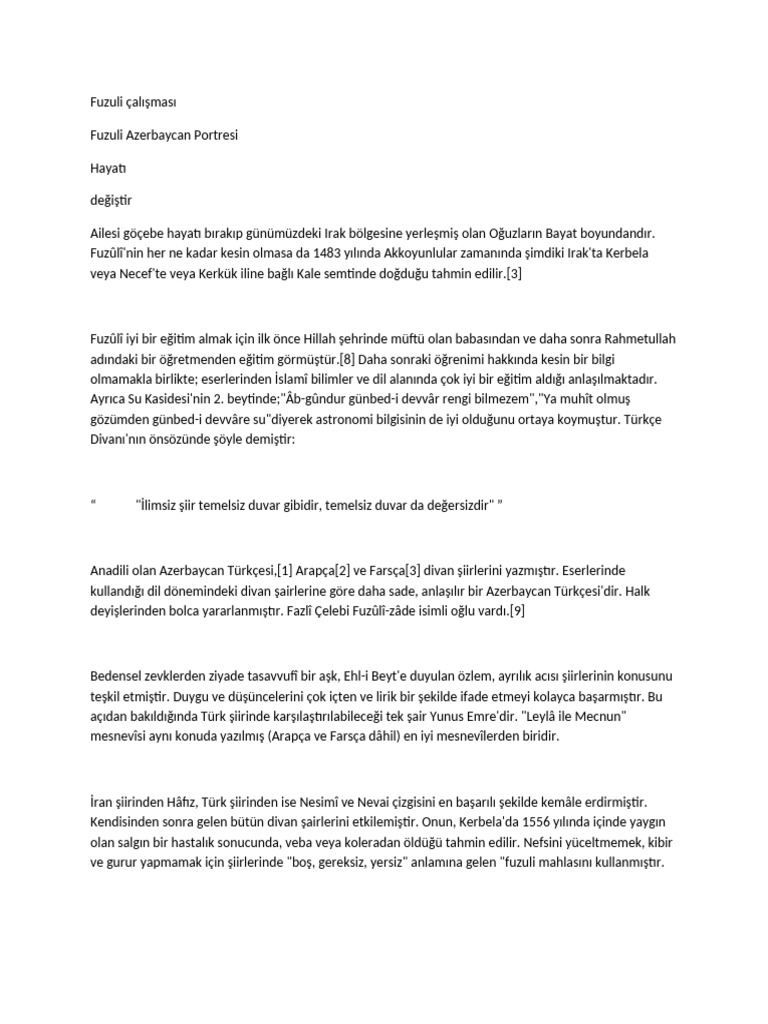 Fuzuli çalışması

Fuzuli Azerbaycan Portresi

Hayatı

değiştir

Ailesi göçebe hayatı bırakıp günümüzdeki Irak bölgesine yerleşmiş olan Oğuzların Bayat boyundandır. Fuzûlî'nin her ne kadar kesin olmasa da 1483 yılında Akkoyunlular zamanında şimdiki Irak'ta Kerbela veya Necef'te veya Kerkük iline bağlı Kale semtinde doğduğu tahmin edilir.[3]

Fuzûlî iyi bir eğitim almak için ilk önce Hillah şehrinde müftü olan babasından ve daha sonra Rahmetullah adındaki bir öğretmenden eğitim görmüştür.[8] Daha sonraki öğrenimi hakkında kesin bir bilgi olmamakla birlikte; eserlerinden İslamî bilimler ve dil alanında çok iyi bir eğitim aldığı anlaşılmaktadır. Ayrıca Su Kasidesi'nin 2. beytinde;"Âb-gûndur günbed-i devvâr rengi bilmezem","Ya muhît olmuş gözümden günbed-i devvâre su"diyerek astronomi bilgisinin de iyi olduğunu ortaya koymuştur. Türkçe Divanı'nın önsözünde şöyle demiştir:

“ "İlimsiz şiir temelsiz duvar gibidir, temelsiz duvar da değersizdir" ”

Anadili olan Azerbaycan Türkçesi,[1] Arapça[2] ve Farsça[3] divan şiirlerini yazmıştır. Eserlerinde kullandığı dil dönemindeki divan şairlerine göre daha sade, anlaşılır bir Azerbaycan Türkçesi'dir. Halk deyişlerinden bolca yararlanmıştır. Fazlî Çelebi Fuzûlî-zâde isimli oğlu vardı.[9]

Bedensel zevklerden ziyade tasavvufî bir aşk, Ehl-i Beyt'e duyulan özlem, ayrılık acısı şiirlerinin konusunu teşkil etmiştir. Duygu ve düşüncelerini çok içten ve lirik bir şekilde ifade etmeyi kolayca başarmıştır. Bu açıdan bakıldığında Türk şiirinde karşılaştırılabileceği tek şair Yunus Emre'dir. "Leylâ ile Mecnun" mesnevîsi aynı konuda yazılmış (Arapça ve Farsça dâhil) en iyi mesnevîlerden biridir.

İran şiirinden Hâfız, Türk şiirinden ise Nesimî ve Nevai çizgisini en başarılı şekilde kemâle erdirmiştir. Kendisinden sonra gelen bütün divan şairlerini etkilemiştir. Onun, Kerbela'da 1556 yılında içinde yaygın olan salgın bir hastalık sonucunda, veba veya koleradan öldüğü tahmin edilir. Nefsini yüceltmemek, kibir ve gurur yapmamak için şiirlerinde "boş, gereksiz, yersiz" anlamına gelen "fuzuli mahlasını kullanmıştır.